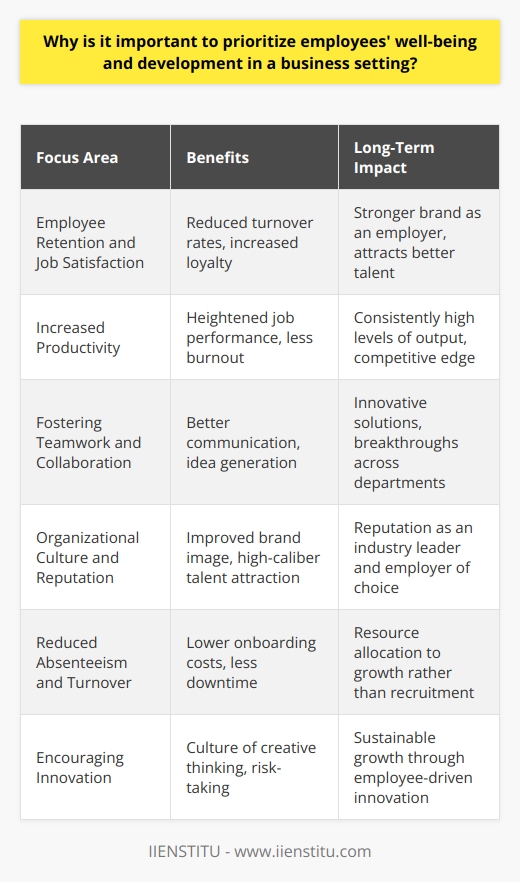 Why is it important to prioritize employees' well-being and development in a business setting?

| Focus Area | Benefits | Long-Term Impact |
|---|---|---|
| Employee Retention and Job Satisfaction | Reduced turnover rates, increased loyalty | Stronger brand as an employer, attracts better talent |
| Increased Productivity | Heightened job performance, less burnout | Consistently high levels of output, competitive edge |
| Fostering Teamwork and Collaboration | Better communication, idea generation | Innovative solutions, breakthroughs across departments |
| Organizational Culture and Reputation | Improved brand image, high-caliber talent attraction | Reputation as an industry leader and employer of choice |
| Reduced Absenteeism and Turnover | Lower onboarding costs, less downtime | Resource allocation to growth rather than recruitment |
| Encouraging Innovation | Culture of creative thinking, risk-taking | Sustainable growth through employee-driven innovation |

IIENSTITU - www.iienstitu.com